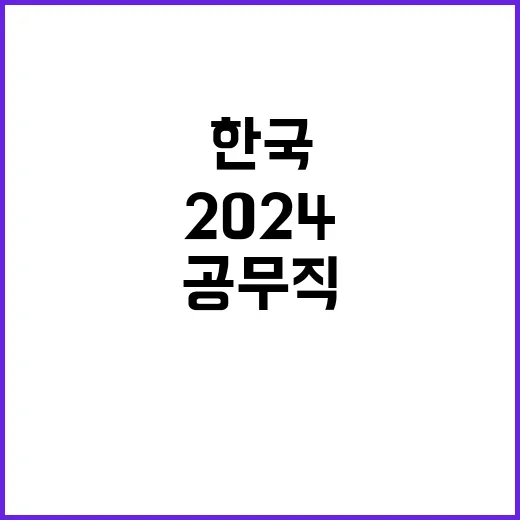 한국
2024
공무직